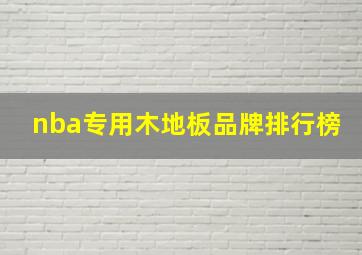 nba专用木地板品牌排行榜